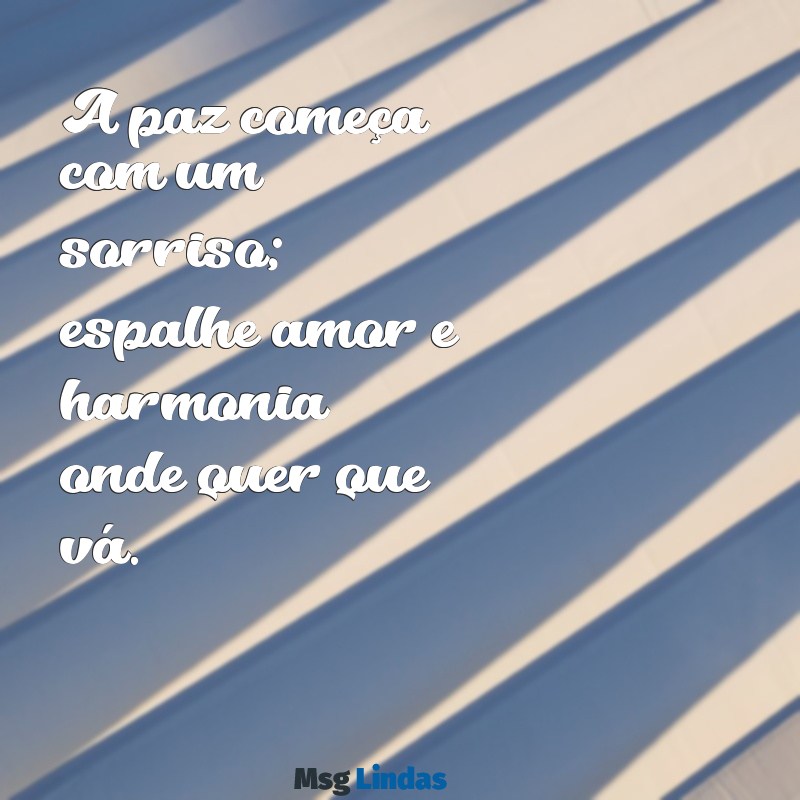 A paz começa com um sorriso; espalhe amor e harmonia onde quer que vá.

Msg Lindas